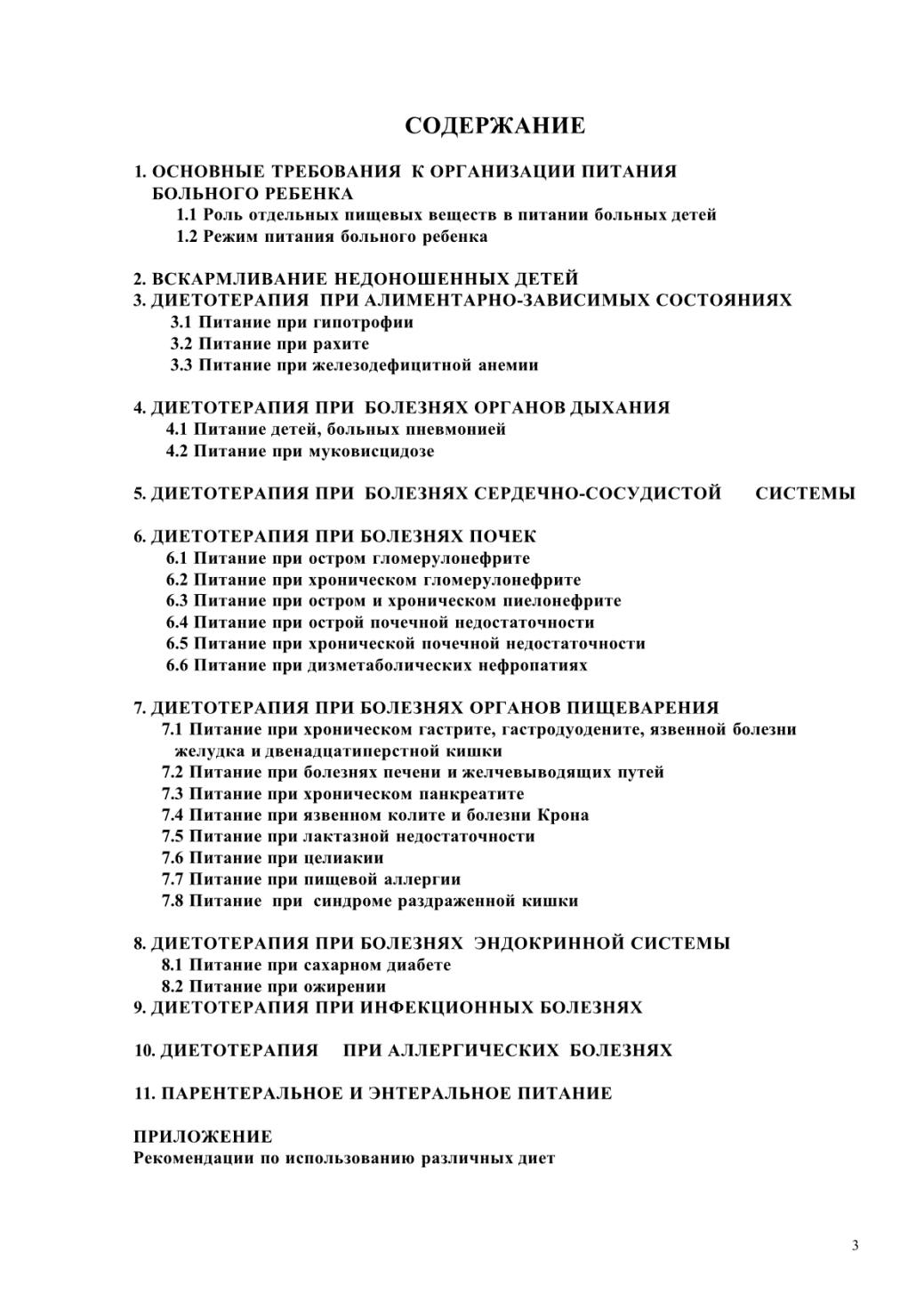 СОДЕРЖАНИЕ

1. ОСНОВНЫЕ ТРЕБОВАНИЯ К ОРГАНИЗАЦИИ ПИТАНИЯ БОЛЬНОГО РЕБЕНКА
1.1 Роль отдельных пищевых веществ в питании больных детей
1.2 Режим питания больного ребенка

2. ВСКАРМЛИВАНИЕ НЕДОНОШЕННЫХ ДЕТЕЙ
3. ДИЕТОТЕРАПИЯ ПРИ АЛИМЕНТАРНО-ЗАВИСИМЫХ СОСТОЯНИЯХ
3.1 Питание при гипотрофии
3.2 Питание при рахите
3.3 Питание при железодефицитной анемии

4. ДИЕТОТЕРАПИЯ ПРИ БОЛЕЗНЯХ ОРГАНОВ ДЫХАНИЯ
4.1 Питание детей, больных пневмонией
4.2 Питание при муковисцидозе

5. ДИЕТОТЕРАПИЯ ПРИ БОЛЕЗНЯХ СЕРДЕЧНО-СОСУДИСТОЙ СИСТЕМЫ

6. ДИЕТОТЕРАПИЯ ПРИ БОЛЕЗНЯХ ПОЧЕК
6.1 Питание при остром гломерулонефрите
6.2 Питание при хроническом гломерулонефрите
6.3 Питание при остром и хроническом пиелонефрите
6.4 Питание при острой почечной недостаточности
6.5 Питание при хронической почечной недостаточности
6.6 Питание при дизметаболических нефропатиях

7. ДИЕТОТЕРАПИЯ ПРИ БОЛЕЗНЯХ ОРГАНОВ ПИЩЕВАРЕНИЯ
7.1 Питание при хроническом гастрите, гастродуодените, язвенной болезни желудка и двенадцатиперстной кишки
7.2 Питание при болезнях печени и желчевыводящих путей
7.3 Питание при хроническом панкреатите
7.4 Питание при язвенном колите и болезни Крона
7.5 Питание при лактазной недостаточности
7.6 Питание при целиакии
7.7 Питание при пищевой аллергии
7.8 Питание при синдроме раздраженной кишки

8. ДИЕТОТЕРАПИЯ ПРИ БОЛЕЗНЯХ ЭНДОКРИННОЙ СИСТЕМЫ
8.1 Питание при сахарном диабете
8.2 Питание при ожирении
9. ДИЕТОТЕРАПИЯ ПРИ ИНФЕКЦИОННЫХ БОЛЕЗНЯХ

10. ДИЕТОТЕРАПИЯ ПРИ АЛЛЕРГИЧЕСКИХ БОЛЕЗНЯХ

11. ПАРЕНТЕРАЛЬНОЕ И ЭНТЕРАЛЬНОЕ ПИТАНИЕ

ПРИЛОЖЕНИЕ
Рекомендации по использованию различных диет

3